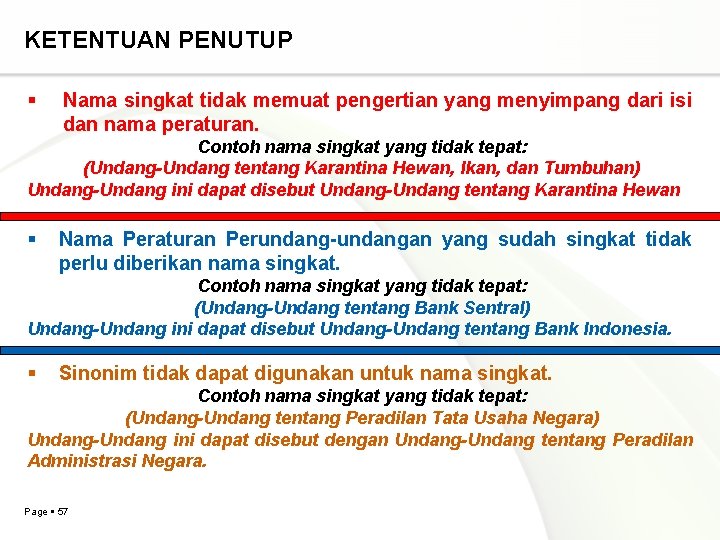 KETENTUAN PENUTUP

▪ Nama singkat tidak memuat pengertian yang menyimpang dari isi dan nama peraturan.

Contoh nama singkat yang tidak tepat:
(Undang-Undang tentang Karantina Hewan, Ikan, dan Tumbuhan)
Undang-Undang ini dapat disebut Undang-Undang tentang Karantina Hewan

▪ Nama Peraturan Perundang-undangan yang sudah singkat tidak perlu diberikan nama singkat.

Contoh nama singkat yang tidak tepat:
(Undang-Undang tentang Bank Sentral)
Undang-Undang ini dapat disebut Undang-Undang tentang Bank Indonesia.

▪ Sinonim tidak dapat digunakan untuk nama singkat.

Contoh nama singkat yang tidak tepat:
(Undang-Undang tentang Peradilan Tata Usaha Negara)
Undang-Undang ini dapat disebut dengan Undang-Undang tentang Peradilan Administrasi Negara.

Page ▪ 57